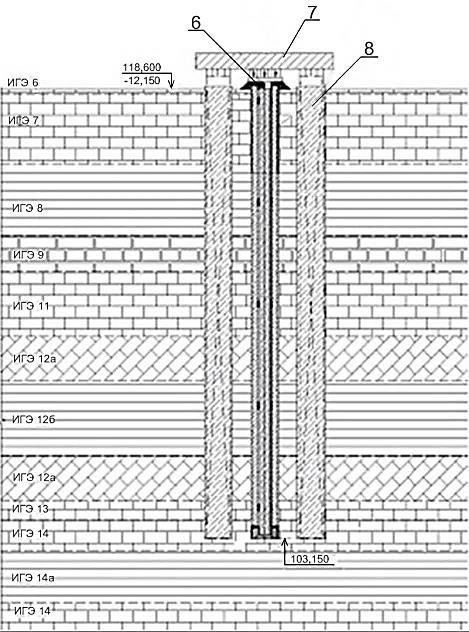 6
7
8
118,600
-12,150
ИГЭ 6
ИГЭ 7
ИГЭ 8
ИГЭ 9
ИГЭ 11
ИГЭ 12а
ИГЭ 12б
ИГЭ 12а
ИГЭ 13
ИГЭ 14
103,150
ИГЭ 14а
ИГЭ 14